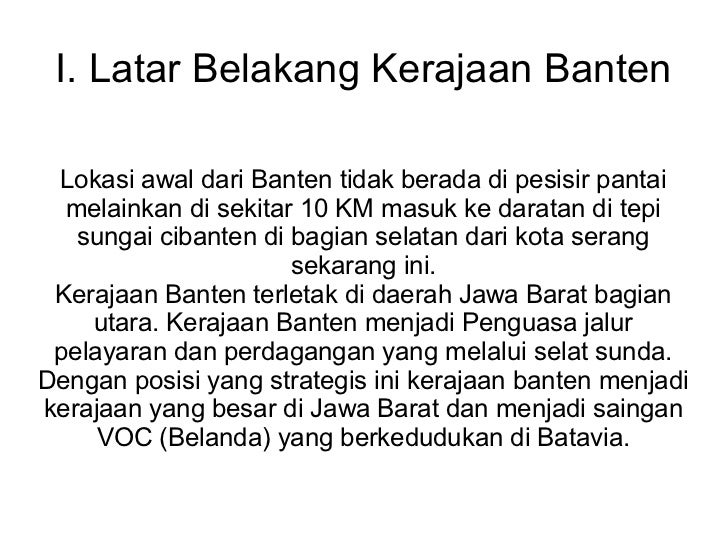 I. Latar Belakang Kerajaan Banten

Lokasi awal dari Banten tidak berada di pesisir pantai melainkan di sekitar 10 KM masuk ke daratan di tepi sungai cibanten di bagian selatan dari kota serang sekarang ini.

Kerajaan Banten terletak di daerah Jawa Barat bagian utara. Kerajaan Banten menjadi Penguasa jalur pelayaran dan perdagangan yang melalui selat sunda. Dengan posisi yang strategis ini kerajaan banten menjadi kerajaan yang besar di Jawa Barat dan menjadi saingan VOC (Belanda) yang berkedudukan di Batavia.